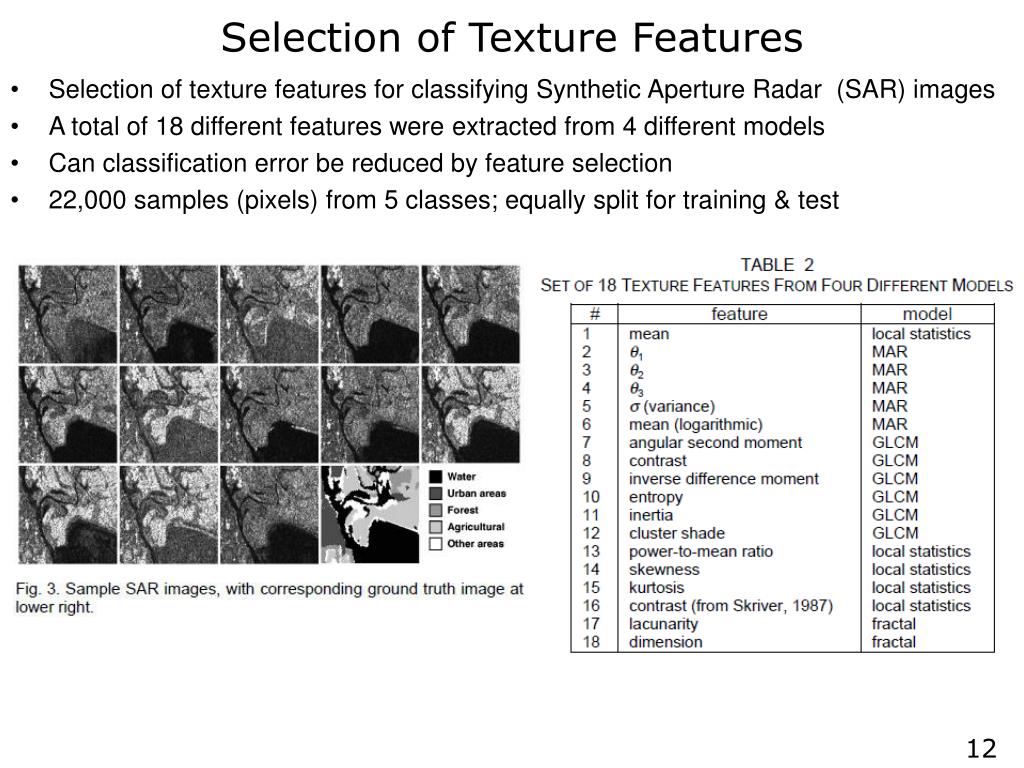 Selection of Texture Features

• Selection of texture features for classifying Synthetic Aperture Radar (SAR) images
• A total of 18 different features were extracted from 4 different models
• Can classification error be reduced by feature selection
• 22,000 samples (pixels) from 5 classes; equally split for training & test

Water
Urban areas
Forest
Agricultural
Other areas

Fig. 3. Sample SAR images, with corresponding ground truth image at lower right.

TABLE 2
SET OF 18 TEXTURE FEATURES FROM FOUR DIFFERENT MODELS

| # | feature | model |
|---|---|---|
| 1 | mean | local statistics |
| 2 | $\theta_1$ | MAR |
| 3 | $\theta_2$ | MAR |
| 4 | $\theta_3$ | MAR |
| 5 | $\sigma$ (variance) | MAR |
| 6 | mean (logarithmic) | MAR |
| 7 | angular second moment | GLCM |
| 8 | contrast | GLCM |
| 9 | inverse difference moment | GLCM |
| 10 | entropy | GLCM |
| 11 | inertia | GLCM |
| 12 | cluster shade | GLCM |
| 13 | power-to-mean ratio | local statistics |
| 14 | skewness | local statistics |
| 15 | kurtosis | local statistics |
| 16 | contrast (from Skriver, 1987) | local statistics |
| 17 | lacunarity | fractal |
| 18 | dimension | fractal |

12